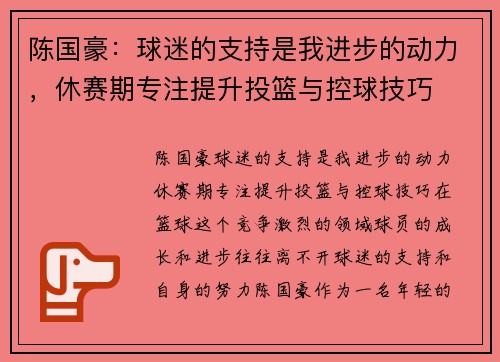 陈国豪：球迷的支持是我进步的动力，休赛期专注提升投篮与控球技巧

陈国豪球迷的支持是我进步的动力休赛期专注提升投篮与控球技巧在篮球这个竞争激烈的领域球员的成长和进步往往离不开球迷的支持和自身的努力陈国豪作为一名年轻的